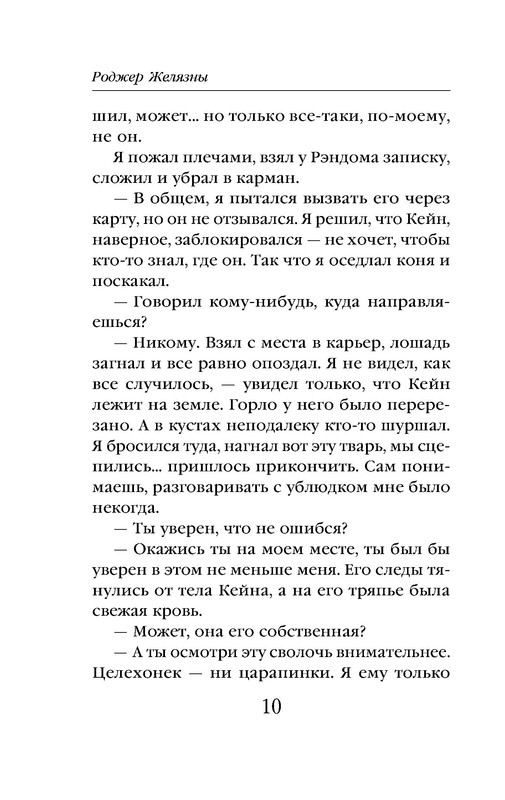 Роджер Желязны

шил, может... но только все-таки, по-моему, не он.

Я пожал плечами, взял у Рэндома записку, сложил и убрал в карман.

— В общем, я пытался вызвать его через карту, но он не отзывался. Я решил, что Кейн, наверное, заблокировался — не хочет, чтобы кто-то знал, где он. Так что я оседлал коня и поскакал.

— Говорил кому-нибудь, куда направляешься?

— Никому. Взял с места в карьер, лошадь загнал и все равно опоздал. Я не видел, как все случилось, — увидел только, что Кейн лежит на земле. Горло у него было перерезано. А в кустах неподалеку кто-то шуршал. Я бросился туда, нагнал вот эту тварь, мы сцепились... пришлось прикончить. Сам понимаешь, разговаривать с ублюдком мне было некогда.

— Ты уверен, что не ошибся?

— Окажись ты на моем месте, ты был бы уверен в этом не меньше меня. Его следы тянулись от тела Кейна, а на его тряпье была свежая кровь.

— Может, она его собственная?

— А ты осмотри эту сволочь внимательнее. Целехонек — ни царапинки. Я ему только

10